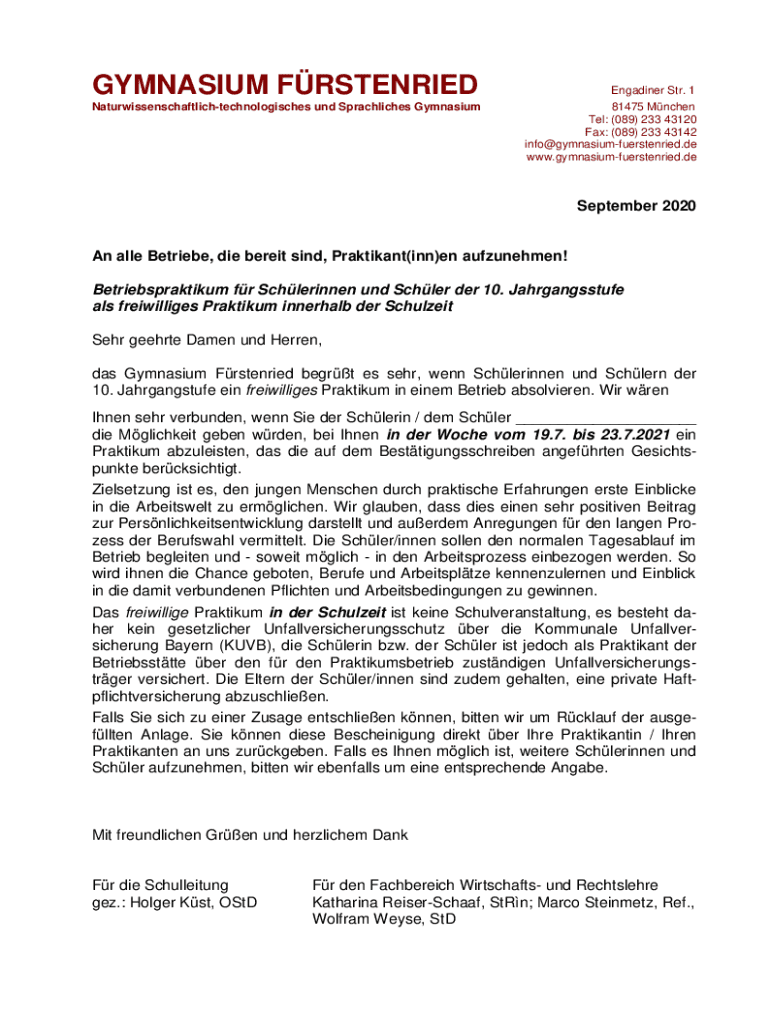 GYMNASIUM FÜRSTENRIED
Naturwissenschaftlich-technologisches und Sprachliches Gymnasium

Engadiner Str. 1
81475 München
Tel: (089) 233 43120
Fax: (089) 233 43142
info@gymnasium-fuerstenried.de
www.gymnasium-fuerstenried.de

September 2020

An alle Betriebe, die bereit sind, Praktikant(inn)en aufzunehmen!

Betriebspraktikum für Schülerinnen und Schüler der 10. Jahrgangsstufe als freiwilliges Praktikum innerhalb der Schulzeit

Sehr geehrte Damen und Herren,

das Gymnasium Fürstenried begrüßt es sehr, wenn Schülerinnen und Schülern der 10. Jahrgangstufe ein freiwilliges Praktikum in einem Betrieb absolvieren. Wir wären

Ihnen sehr verbunden, wenn Sie der Schülerin / dem Schüler ____________________ die Möglichkeit geben würden, bei Ihnen in der Woche vom 19.7. bis 23.7.2021 ein Praktikum abzuleisten, das die auf dem Bestätigungsschreiben angeführten Gesichtspunkte berücksichtigt.

Zielsetzung ist es, den jungen Menschen durch praktische Erfahrungen erste Einblicke in die Arbeitswelt zu ermöglichen. Wir glauben, dass dies einen sehr positiven Beitrag zur Persönlichkeitsentwicklung darstellt und außerdem Anregungen für den langen Prozess der Berufswahl vermittelt. Die Schüler/innen sollen den normalen Tagesablauf im Betrieb begleiten und - soweit möglich - in den Arbeitsprozess einbezogen werden. So wird ihnen die Chance geboten, Berufe und Arbeitsplätze kennenzulernen und Einblick in die damit verbundenen Pflichten und Arbeitsbedingungen zu gewinnen.

Das freiwillige Praktikum in der Schulzeit ist keine Schulveranstaltung, es besteht daher kein gesetzlicher Unfallversicherungsschutz über die Kommunale Unfallversicherung Bayern (KUVB), die Schülerin bzw. der Schüler ist jedoch als Praktikant der Betriebsstätte über den für den Praktikumsbetrieb zuständigen Unfallversicherungsträger versichert. Die Eltern der Schüler/innen sind zudem gehalten, eine private Haftpflichtversicherung abzuschließen.

Falls Sie sich zu einer Zusage entschließen können, bitten wir um Rücklauf der ausgefüllten Anlage. Sie können diese Bescheinigung direkt über Ihre Praktikantin / Ihren Praktikanten an uns zurückgeben. Falls es Ihnen möglich ist, weitere Schülerinnen und Schüler aufzunehmen, bitten wir ebenfalls um eine entsprechende Angabe.

Mit freundlichen Grüßen und herzlichem Dank

Für die Schulleitung
gez.: Holger Küst, OStD

Für den Fachbereich Wirtschafts- und Rechtslehre
Katharina Reiser-Schaaf, StRin; Marco Steinmetz, Ref., Wolfram Weyse, StD